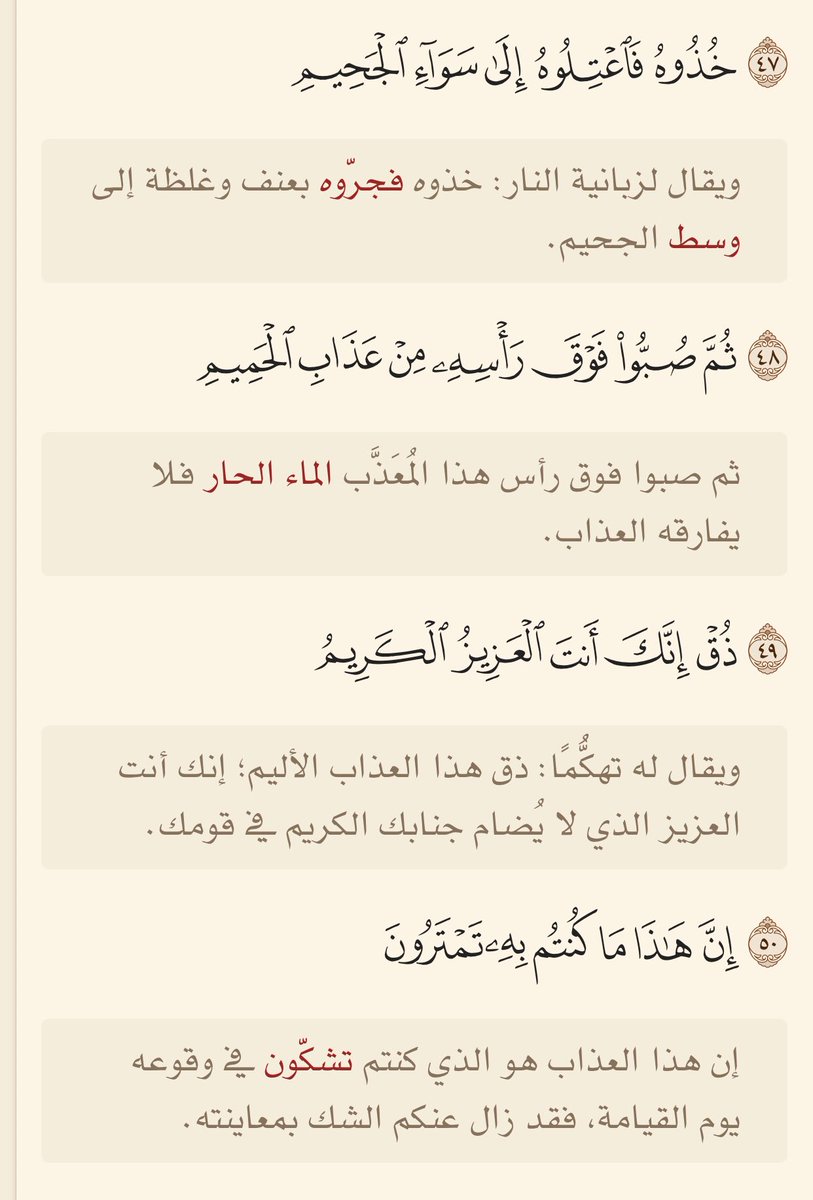 ٤٧ خُذُوهُ فَٱعۡتِلُوهُ إِلَىٰ سَوَآءِ ٱلۡجَحِيمِ

ويقال لزبانية النار: خذوه فجرّوه بعنف وغلظة إلى وسط الجحيم.

٤٨ ثُمَّ صُبُّواْ فَوۡقَ رَأۡسِهِۦ مِنۡ عَذَابِ ٱلۡحَمِيمِ

ثم صبوا فوق رأس هذا المُعَذَّب الماء الحار فلا يفارقه العذاب.

٤٩ ذُقۡ إِنَّكَ أَنتَ ٱلۡعَزِيزُ ٱلۡكَرِيمُ

ويقال له تهكُّمًا: ذق هذا العذاب الأليم؛ إنك أنت العزيز الذي لا يُضام جنابك الكريم في قومك.

٥٠ إِنَّ هَٰذَا مَا كُنتُم بِهِۦ تَمۡتَرُونَ

إن هذا العذاب هو الذي كنتم تشكّون في وقوعه يوم القيامة، فقد زال عنكم الشك بمعاينته.